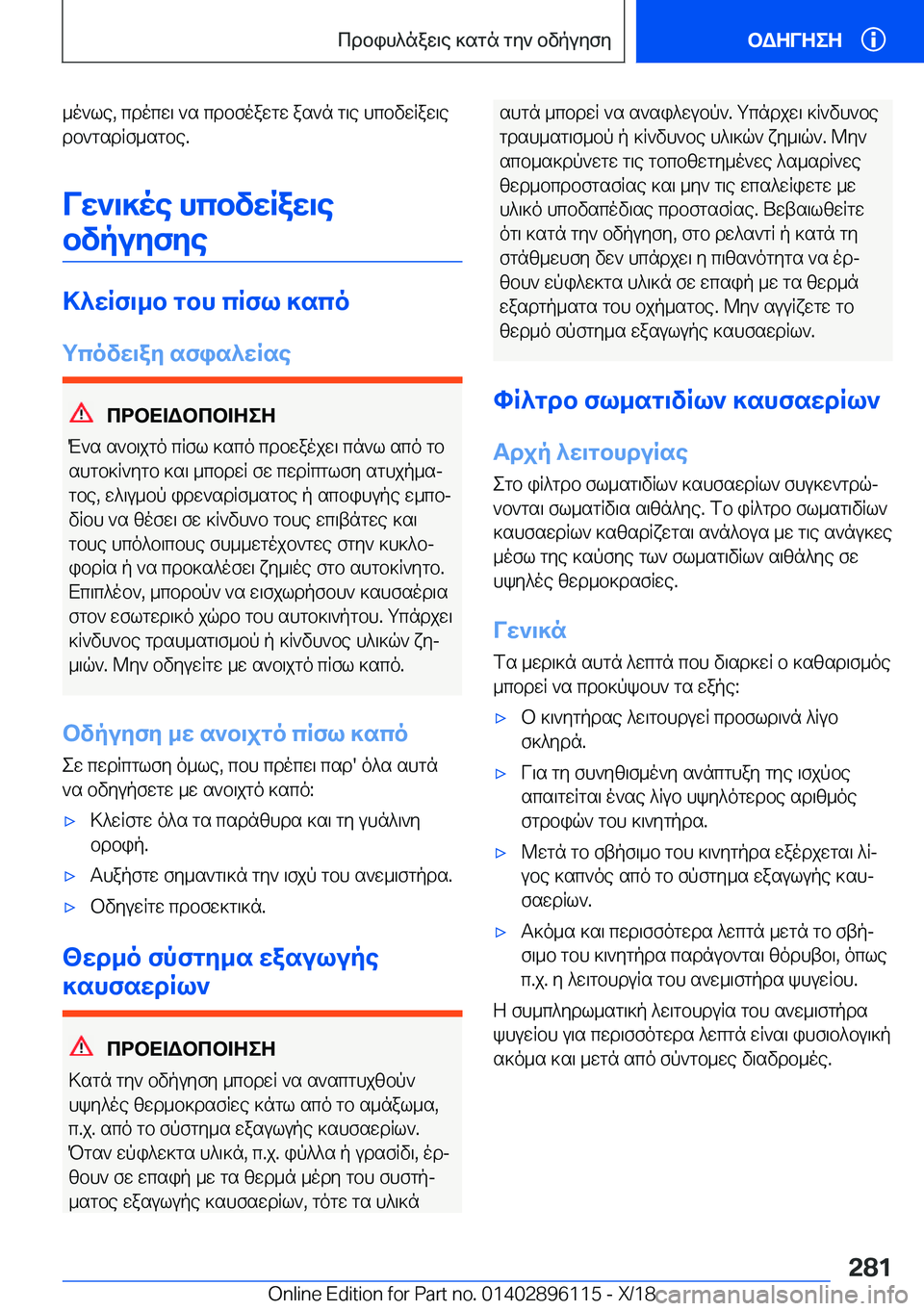 Προφυλάξεις κατά την οδήγηση

ΟΔΗΓΗΣΗ

μένως, πρέπει να προσέξετε ξανά τις υποδείξεις ρονταρίσματος.

Γενικές υποδείξεις οδήγησης

Κλείσιμο του πίσω καπό

Υπόδειξη ασφαλείας

ΠΡΟΕΙΔΟΠΟΙΗΣΗ

Ένα ανοιχτό πίσω καπό προεξέχει πάνω από το αυτοκίνητο και μπορεί σε περίπτωση ατυχήματος, ελιγμού φρεναρίσματος ή αποφυγής εμποδίου να θέσει σε κίνδυνο τους επιβάτες και τους υπόλοιπους συμμετέχοντες στην κυκλοφορία ή να προκαλέσει ζημιές στο αυτοκίνητο. Επιπλέον, μπορούν να εισχωρήσουν καυσαέρια στον εσωτερικό χώρο του αυτοκινήτου. Υπάρχει κίνδυνος τραυματισμού ή κίνδυνος υλικών ζημιών. Μην οδηγείτε με ανοιχτό πίσω καπό.

Οδήγηση με ανοιχτό πίσω καπό

Σε περίπτωση όμως, που πρέπει παρ' όλα αυτά να οδηγήσετε με ανοιχτό καπό:

▷ Κλείστε όλα τα παράθυρα και τη γυάλινη οροφή.

▷ Αυξήστε σημαντικά την ισχύ του ανεμιστήρα.

▷ Οδηγείτε προσεκτικά.

Θερμό σύστημα εξαγωγής καυσαερίων

ΠΡΟΕΙΔΟΠΟΙΗΣΗ

Κατά την οδήγηση μπορεί να αναπτυχθούν υψηλές θερμοκρασίες κάτω από το αμάξωμα, π.χ. από το σύστημα εξαγωγής καυσαερίων. Όταν εύφλεκτα υλικά, π.χ. φύλλα ή γρασίδι, έρθουν σε επαφή με τα θερμά μέρη του συστήματος εξαγωγής καυσαερίων, τότε τα υλικά αυτά μπορεί να αναφλεγούν. Υπάρχει κίνδυνος τραυματισμού ή κίνδυνος υλικών ζημιών. Μην απομακρύνετε τις τοποθετημένες λαμαρίνες θερμοπροστασίας και μην τις επαλείφετε με υλικό υποδαπέδιας προστασίας. Βεβαιωθείτε ότι κατά την οδήγηση, στο ρελαντί ή κατά τη στάθμευση δεν υπάρχει η πιθανότητα να έρθουν εύφλεκτα υλικά σε επαφή με τα θερμά εξαρτήματα του οχήματος. Μην αγγίζετε το θερμό σύστημα εξαγωγής καυσαερίων.

Φίλτρο σωματιδίων καυσαερίων

Αρχή λειτουργίας

Στο φίλτρο σωματιδίων καυσαερίων συγκεντρώνονται σωματίδια αιθάλης. Το φίλτρο σωματιδίων καυσαερίων καθαρίζεται ανάλογα με τις ανάγκες μέσω της καύσης των σωματιδίων αιθάλης σε υψηλές θερμοκρασίες.

Γενικά

Τα μερικά αυτά λεπτά που διαρκεί ο καθαρισμός μπορεί να προκύψουν τα εξής:

▷ Ο κινητήρας λειτουργεί προσωρινά λίγο σκληρά.

▷ Για τη συνηθισμένη ανάπτυξη της ισχύος απαιτείται ένας λίγο υψηλότερος αριθμός στροφών του κινητήρα.

▷ Μετά το σβήσιμο του κινητήρα εξέρχεται λίγος καπνός από το σύστημα εξαγωγής καυσαερίων.

▷ Ακόμα και περισσότερα λεπτά μετά το σβήσιμο του κινητήρα παράγονται θόρυβοι, όπως π.χ. η λειτουργία του ανεμιστήρα ψυγείου.

Η συμπληρωματική λειτουργία του ανεμιστήρα ψυγείου για περισσότερα λεπτά είναι φυσιολογική ακόμα και μετά από σύντομες διαδρομές.

281

Online Edition for Part no. 01402896115 - X/18 carmanualsonline.info